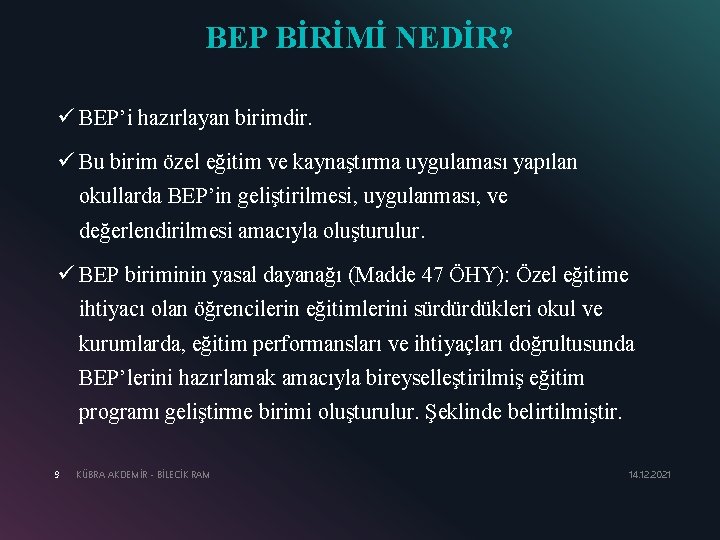 BEP BİRİMİ NEDİR?

✓ BEP'i hazırlayan birimdir.

✓ Bu birim özel eğitim ve kaynaştırma uygulaması yapılan okullarda BEP'in geliştirilmesi, uygulanması, ve değerlendirilmesi amacıyla oluşturulur.

✓ BEP biriminin yasal dayanağı (Madde 47 ÖHY): Özel eğitime ihtiyacı olan öğrencilerin eğitimlerini sürdürdükleri okul ve kurumlarda, eğitim performansları ve ihtiyaçları doğrultusunda BEP'lerini hazırlamak amacıyla bireyselleştirilmiş eğitim programı geliştirme birimi oluşturulur. Şeklinde belirtilmiştir.

9 KÜBRA AKDEMİR - BİLECİK RAM 14.12.2021